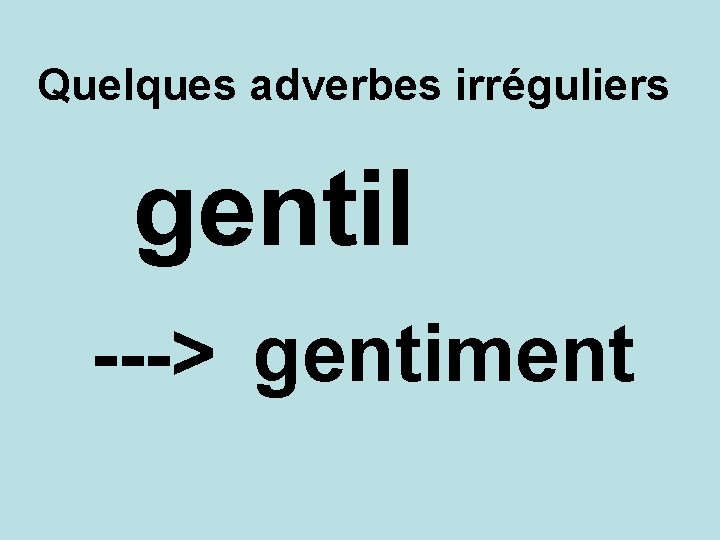 Quelques adverbes irréguliers

gentil

---> gentiment